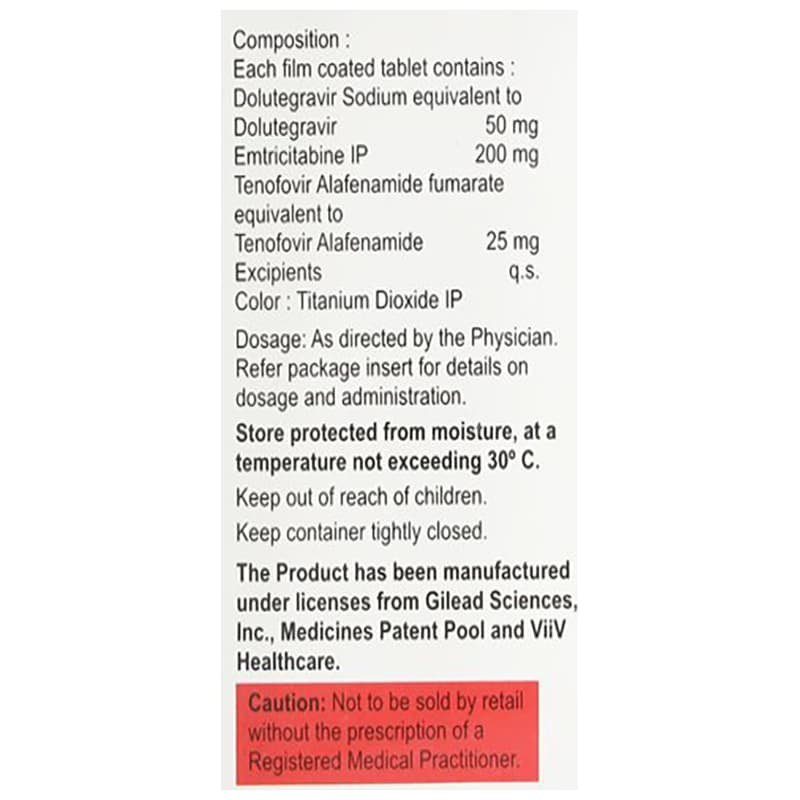 Composition :
Each film coated tablet contains :
Dolutegravir Sodium equivalent to
Dolutegravir 50 mg
Emtricitabine IP 200 mg
Tenofovir Alafenamide fumarate equivalent to
Tenofovir Alafenamide 25 mg
Excipients q.s.
Color : Titanium Dioxide IP

Dosage: As directed by the Physician. Refer package insert for details on dosage and administration.

Store protected from moisture, at a temperature not exceeding 30° C.

Keep out of reach of children.

Keep container tightly closed.

The Product has been manufactured under licenses from Gilead Sciences, Inc., Medicines Patent Pool and ViiV Healthcare.

Caution: Not to be sold by retail without the prescription of a Registered Medical Practitioner.